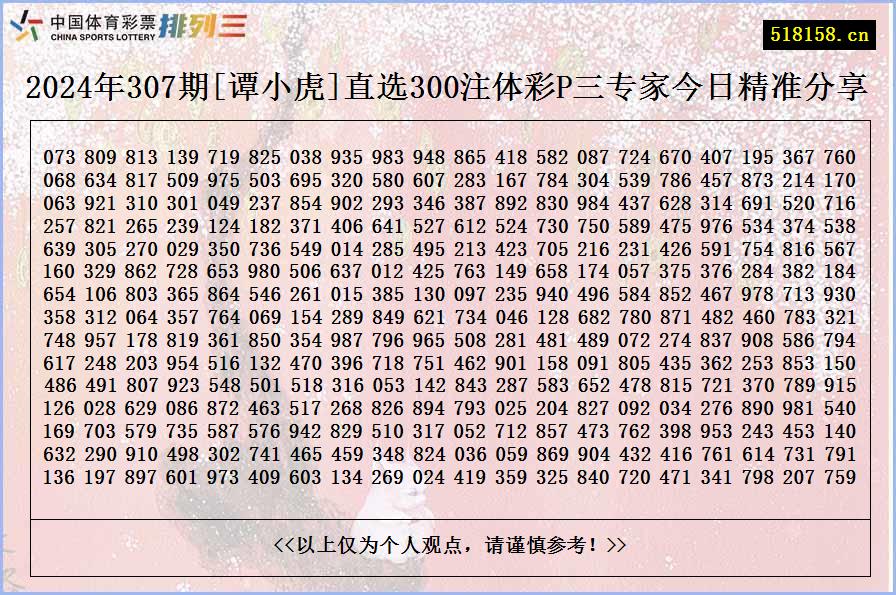 中国体育彩票 CHINA SPORTS LOTTERY 排列三

518158.cn

2024年307期[谭小虎]直选300注体彩P三专家今日精准分享

073 809 813 139 719 825 038 935 983 948 865 418 582 087 724 670 407 195 367 760
068 634 817 509 975 503 695 320 580 607 283 167 784 304 539 786 457 873 214 170
063 921 310 301 049 237 854 902 293 346 387 892 830 984 437 628 314 691 520 716
257 821 265 239 124 182 371 406 641 527 612 524 730 750 589 475 976 534 374 538
639 305 270 029 350 736 549 014 285 495 213 423 705 216 231 426 591 754 816 567
160 329 862 728 653 980 506 637 012 425 763 149 658 174 057 375 376 284 382 184
654 106 803 365 864 546 261 015 385 130 097 235 940 496 584 852 467 978 713 930
358 312 064 357 764 069 154 289 849 621 734 046 128 682 780 871 482 460 783 321
748 957 178 819 361 850 354 987 796 965 508 281 481 489 072 274 837 908 586 794
617 248 203 954 516 132 470 396 718 751 462 901 158 091 805 435 362 253 853 150
486 491 807 923 548 501 518 316 053 142 843 287 583 652 478 815 721 370 789 915
126 028 629 086 872 463 517 268 826 894 793 025 204 827 092 034 276 890 981 540
169 703 579 735 587 576 942 829 510 317 052 712 857 473 762 398 953 243 453 140
632 290 910 498 302 741 465 459 348 824 036 059 869 904 432 416 761 614 731 791
136 197 897 601 973 409 603 134 269 024 419 359 325 840 720 471 341 798 207 759

<<以上仅为个人观点，请谨慎参考！>>